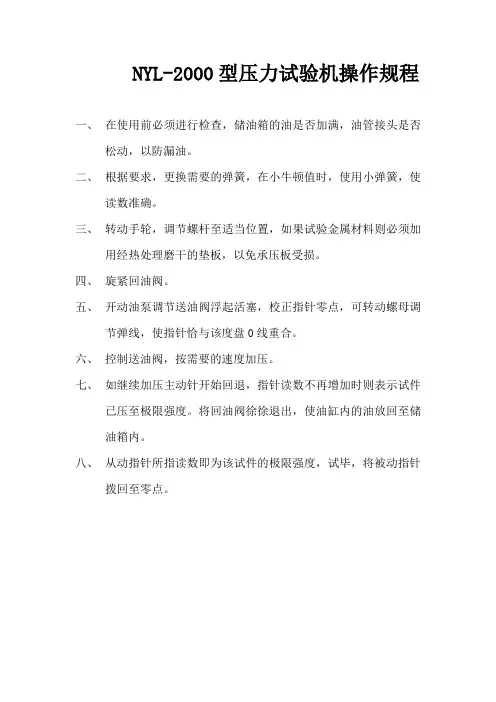 NYL-2000 型压力试验机操作规程

一、 在使用前必须进行检查，储油箱的油是否加满，油管接头是否松动，以防漏油。

二、 根据要求，更换需要的弹簧，在小牛顿值时，使用小弹簧，使读数准确。

三、 转动手轮，调节螺杆至适当位置，如果试验金属材料则必须加用经热处理磨干的垫板，以免承压板受损。

四、 旋紧回油阀。

五、 开动油泵调节送油阀浮起活塞，校正指针零点，可转动螺母调节弹线，使指针恰与该度盘 0 线重合。

六、 控制送油阀，按需要的速度加压。

七、 如继续加压主动针开始回退，指针读数不再增加时则表示试件已压至极限强度。将回油阀徐徐退出，使油缸内的油放回至储油箱内。

八、 从动指针所指读数即为该试件的极限强度，试毕，将被动指针拨回至零点。